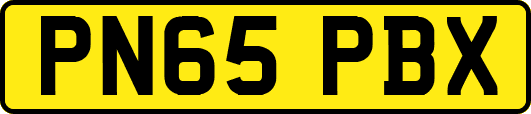 PN65 PBX